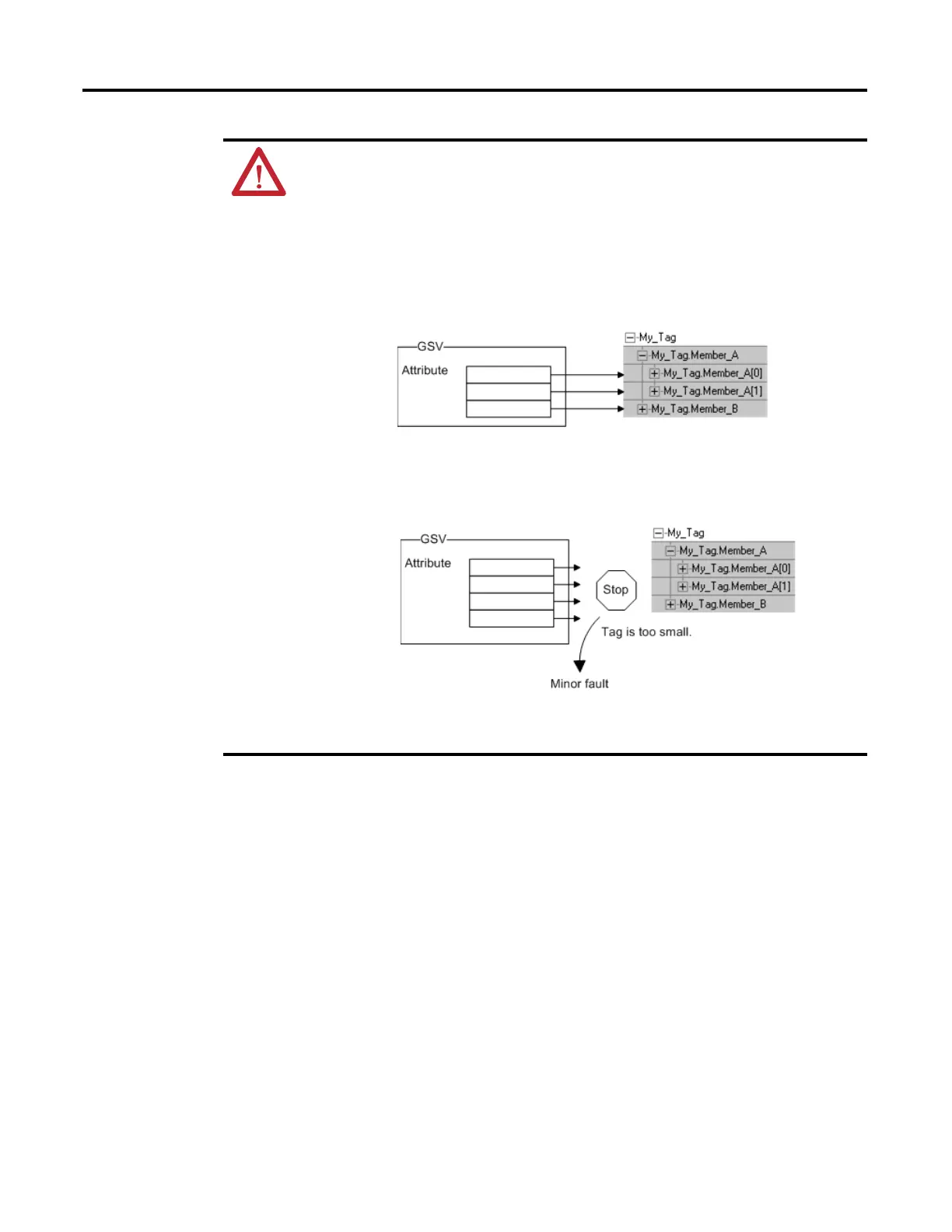 GSV
Attribute

My_Tag
My_Tag.Member_A
My_Tag.Member_A[0]
My_Tag.Member_A[1]
My_Tag.Member_B

GSV
Attribute

Stop

My_Tag
My_Tag.Member_A
My_Tag.Member_A[0]
My_Tag.Member_A[1]
My_Tag.Member_B

Tag is too small.

Minor fault